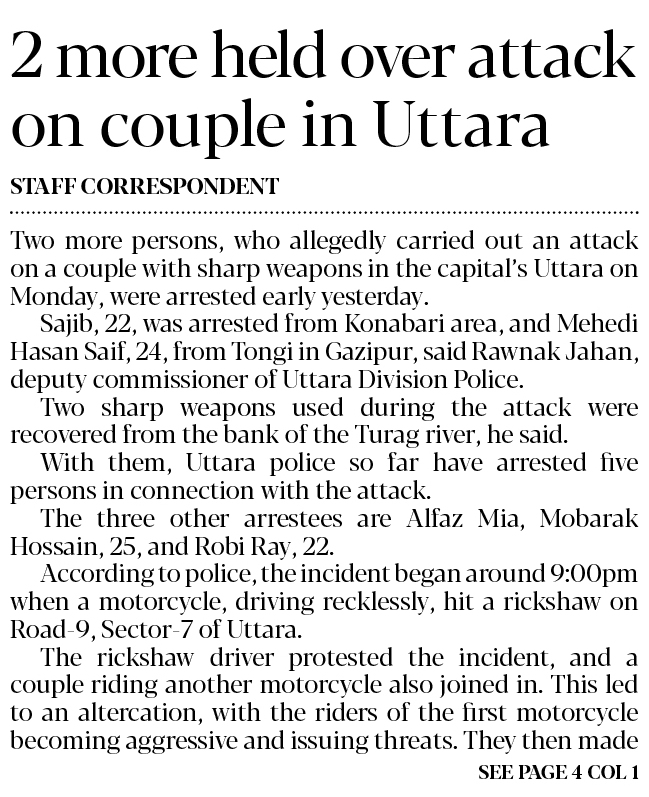 2 more held over attack on couple in Uttara

STAFF CORRESPONDENT

Two more persons, who allegedly carried out an attack on a couple with sharp weapons in the capital's Uttara on Monday, were arrested early yesterday.

Sajib, 22, was arrested from Konabari area, and Mehedi Hasan Saif, 24, from Tongi in Gazipur, said Rawnak Jahan, deputy commissioner of Uttara Division Police.

Two sharp weapons used during the attack were recovered from the bank of the Turag river, he said.

With them, Uttara police so far have arrested five persons in connection with the attack.

The three other arrestees are Alfaz Mia, Mobarak Hossain, 25, and Robi Ray, 22.

According to police, the incident began around 9:00pm when a motorcycle, driving recklessly, hit a rickshaw on Road-9, Sector-7 of Uttara.

The rickshaw driver protested the incident, and a couple riding another motorcycle also joined in. This led to an altercation, with the riders of the first motorcycle becoming aggressive and issuing threats. They then made

SEE PAGE 4 COL 1